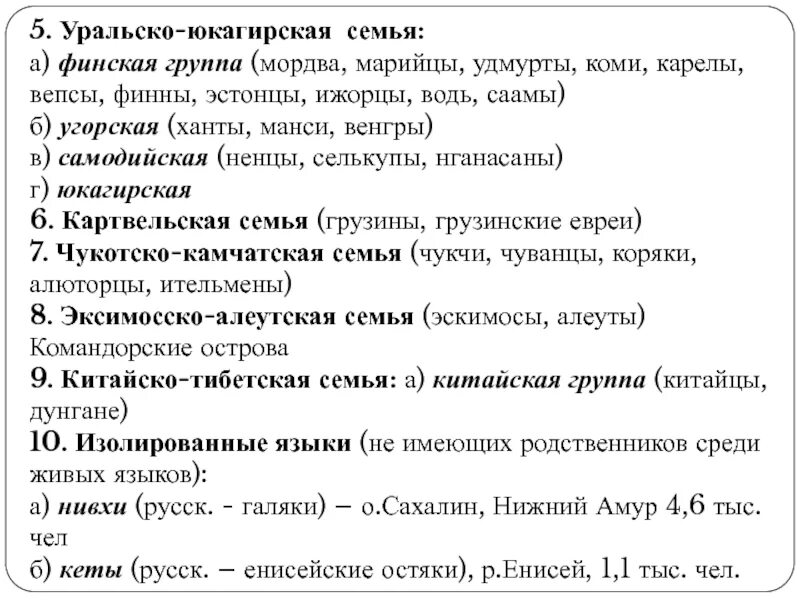 5. Уральско-юкагирская семья:
а) финская группа (мордва, марийцы, удмурты, коми, карелы, вепсы, финны, эстонцы, ижорцы, водь, саамы)
б) угорская (ханты, манси, венгры)
в) самодийская (ненцы, селькупы, нганасаны)
г) юкагирская
6. Картвельская семья (грузины, грузинские евреи)
7. Чукотско-камчатская семья (чукчи, чуванцы, коряки, алюторцы, ительмены)
8. Эксимосско-алеутская семья (эскимосы, алеуты) Командорские острова
9. Китайско-тибетская семья: а) китайская группа (китайцы, дунгане)
10. Изолированные языки (не имеющих родственников среди живых языков):
а) нивхи (русск. - галяки) – о.Сахалин, Нижний Амур 4,6 тыс. чел
б) кеты (русск. – енисейские остяки), р.Енисей, 1,1 тыс. чел.